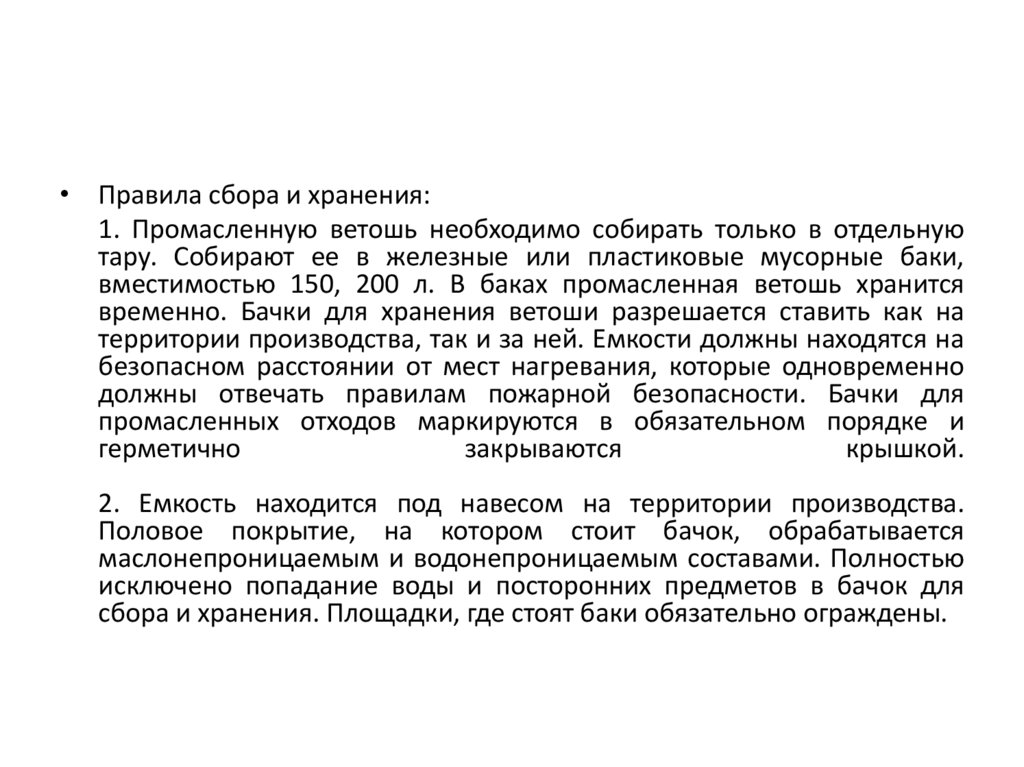 • Правила сбора и хранения:

1. Промасленную ветошь необходимо собирать только в отдельную тару. Собирают ее в железные или пластиковые мусорные баки, вместимостью 150, 200 л. В баках промасленная ветошь хранится временно. Бачки для хранения ветоши разрешается ставить как на территории производства, так и за ней. Емкости должны находятся на безопасном расстоянии от мест нагревания, которые одновременно должны отвечать правилам пожарной безопасности. Бачки для промасленных отходов маркируются в обязательном порядке и герметично закрываются крышкой.

2. Емкость находится под навесом на территории производства. Половое покрытие, на котором стоит бачок, обрабатывается маслонепроницаемым и водонепроницаемым составами. Полностью исключено попадание воды и посторонних предметов в бачок для сбора и хранения. Площадки, где стоят баки обязательно ограждены.